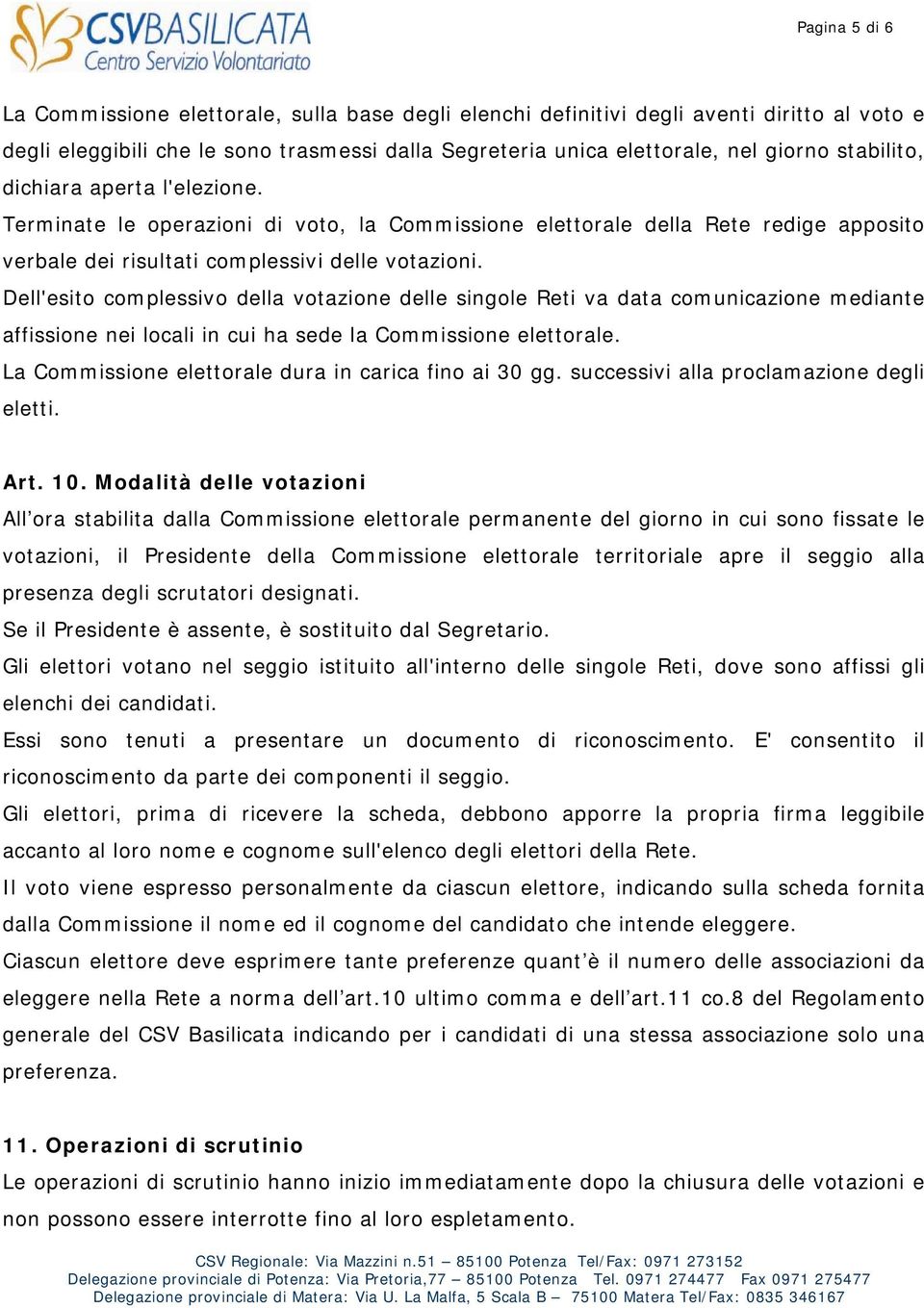 CSVBASILICATA
Centro Servizio Volontariato

Pagina 5 di 6

La Commissione elettorale, sulla base degli elenchi definitivi degli aventi diritto al voto e degli eleggibili che le sono trasmessi dalla Segreteria unica elettorale, nel giorno stabilito, dichiara aperta l'elezione.
Terminate le operazioni di voto, la Commissione elettorale della Rete redige apposito verbale dei risultati complessivi delle votazioni.
Dell'esito complessivo della votazione delle singole Reti va data comunicazione mediante affissione nei locali in cui ha sede la Commissione elettorale.
La Commissione elettorale dura in carica fino ai 30 gg. successivi alla proclamazione degli eletti.

Art. 10. Modalità delle votazioni
All’ora stabilita dalla Commissione elettorale permanente del giorno in cui sono fissate le votazioni, il Presidente della Commissione elettorale territoriale apre il seggio alla presenza degli scrutatori designati.
Se il Presidente è assente, è sostituito dal Segretario.
Gli elettori votano nel seggio istituito all'interno delle singole Reti, dove sono affissi gli elenchi dei candidati.
Essi sono tenuti a presentare un documento di riconoscimento. E' consentito il riconoscimento da parte dei componenti il seggio.
Gli elettori, prima di ricevere la scheda, debbono apporre la propria firma leggibile accanto al loro nome e cognome sull'elenco degli elettori della Rete.
Il voto viene espresso personalmente da ciascun elettore, indicando sulla scheda fornita dalla Commissione il nome ed il cognome del candidato che intende eleggere.
Ciascun elettore deve esprimere tante preferenze quant’è il numero delle associazioni da eleggere nella Rete a norma dell’art.10 ultimo comma e dell’art.11 co.8 del Regolamento generale del CSV Basilicata indicando per i candidati di una stessa associazione solo una preferenza.

11. Operazioni di scrutinio
Le operazioni di scrutinio hanno inizio immediatamente dopo la chiusura delle votazioni e non possono essere interrotte fino al loro espletamento.

CSV Regionale: Via Mazzini n.51 – 85100 Potenza Tel/Fax: 0971 273152
Delegazione provinciale di Potenza: Via Pretoria,77 – 85100 Potenza Tel. 0971 274477 Fax 0971 275477
Delegazione provinciale di Matera: Via U. La Malfa, 5 Scala B – 75100 Matera Tel/Fax: 0835 346167